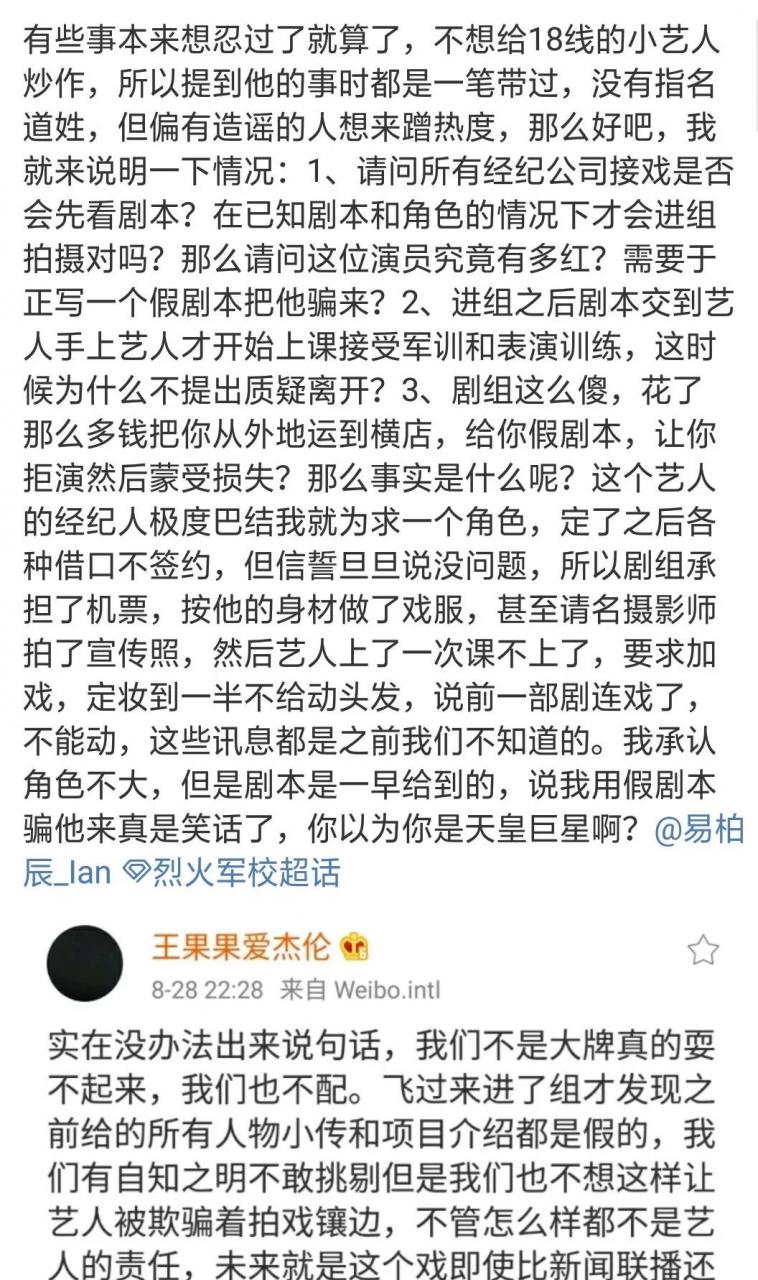 有些事本来想忍过了就算了，不想给18线的小艺人炒作，所以提到他的事时都是一笔带过，没有指名道姓，但偏有造谣的人想来蹭热度，那么好吧，我就来说明一下情况：1、请问所有经纪公司接戏是否会先看剧本？在已知剧本和角色的情况下才会进组拍摄对吗？那么请问这位演员究竟有多红？需要于正写一个假剧本把他骗来？2、进组之后剧本交到艺人手上艺人才开始上课接受军训和表演训练，这时候为什么不提出质疑离开？3、剧组这么傻，花了那么多钱把你从外地运到横店，给你假剧本，让你拒演然后蒙受损失？那么事实是什么呢？这个艺人的经纪人极度巴结我就为求一个角色，定了之后各种借口不签约，但信誓旦旦说没问题，所以剧组承担了机票，按他的身材做了戏服，甚至请名摄影师拍了宣传照，然后艺人上了一次课不上了，要求加戏，定妆到一半不给动头发，说前一部剧连戏了，不能动，这些讯息都是之前我们不知道的。我承认角色不大，但是剧本是一早给到的，说我用假剧本骗他来真是笑话了，你以为你是天皇巨星啊？@易柏辰_Ian 烈火军校超话

王果果爱杰伦
8-28 22:28 来自 Weibo.intl

实在没办法出来说句话，我们不是大牌真的耍不起来，我们也不配。飞过来进了组才发现之前给的所有人物小传和项目介绍都是假的，我们有自知之明不敢挑剔但是我们也不想这样让艺人被欺骗着拍戏镶边，不管怎么样都不是艺人的责任，未来就是这个戏即使比新闻联播还